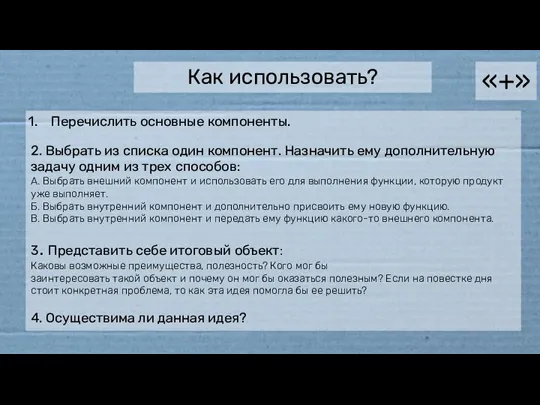 Как использовать?

«+»

1. Перечислить основные компоненты.

2. Выбрать из списка один компонент. Назначить ему дополнительную задачу одним из трех способов:
А. Выбрать внешний компонент и использовать его для выполнения функции, которую продукт уже выполняет.
Б. Выбрать внутренний компонент и дополнительно присвоить ему новую функцию.
В. Выбрать внутренний компонент и передать ему функцию какого-то внешнего компонента.

3. Представить себе итоговый объект:
Каковы возможные преимущества, полезность? Кого мог бы заинтересовать такой объект и почему он мог бы оказаться полезным? Если на повестке дня стоит конкретная проблема, то как эта идея помогла бы ее решить?

4. Осуществима ли данная идея?